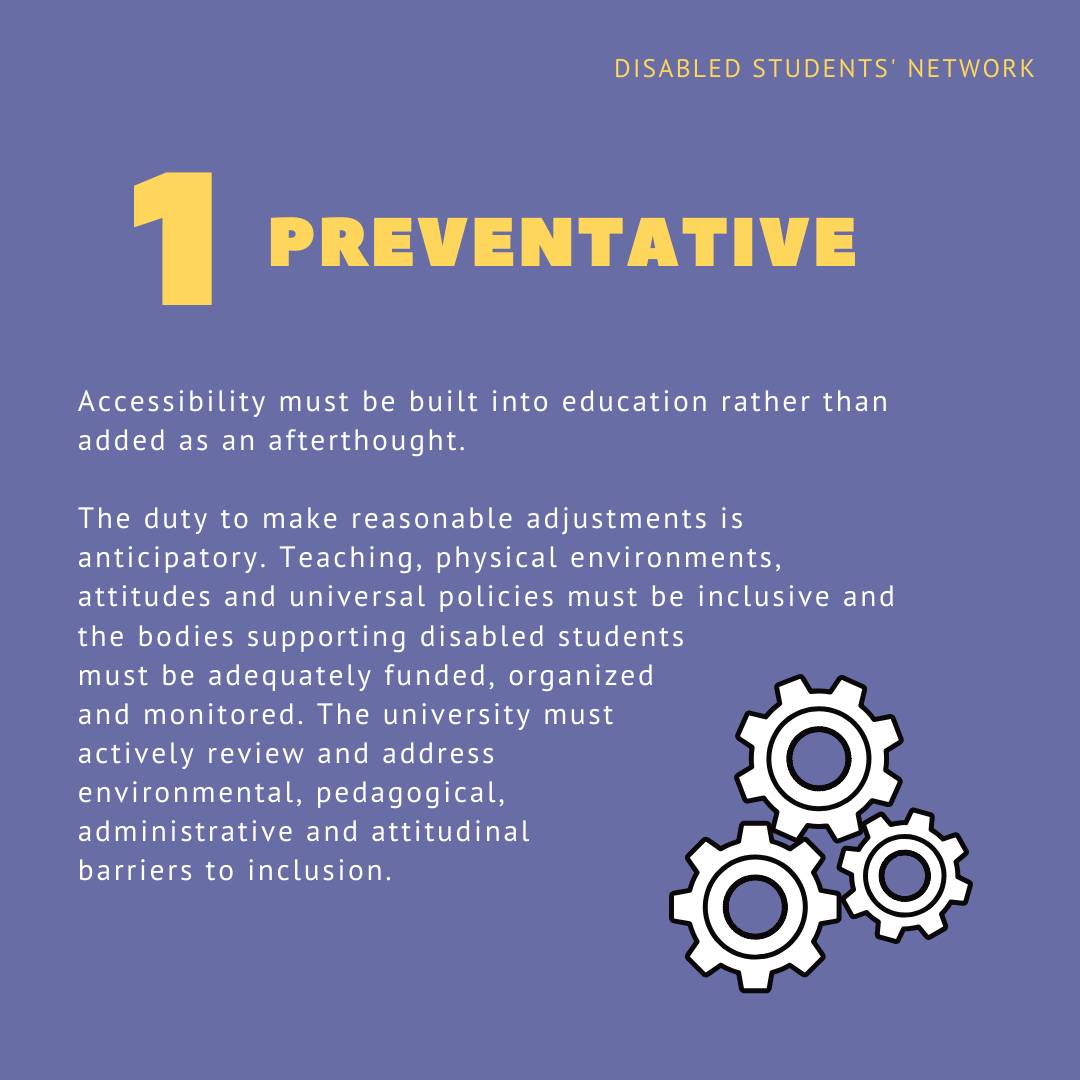 DISABLED STUDENTS' NETWORK

1 PREVENTATIVE

Accessibility must be built into education rather than added as an afterthought.

The duty to make reasonable adjustments is anticipatory. Teaching, physical environments, attitudes and universal policies must be inclusive and the bodies supporting disabled students must be adequately funded, organized and monitored. The university must actively review and address environmental, pedagogical, administrative and attitudinal barriers to inclusion.